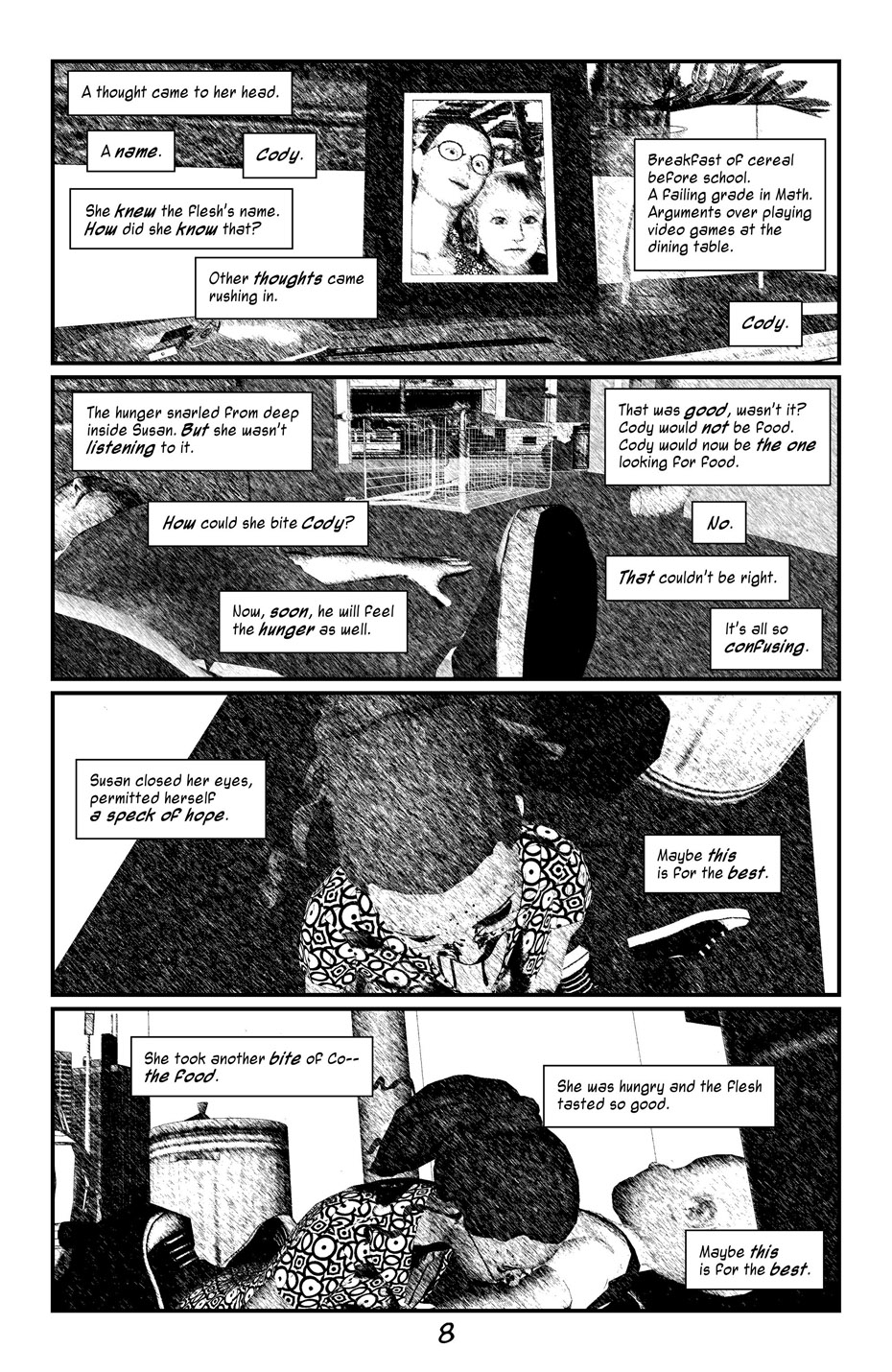 A thought came to her head.

A name.

Cody.

She knew the flesh's name. How did she know that?

Other thoughts came rushing in.

Breakfast of cereal before school. A failing grade in Math. Arguments over playing video games at the dining table.

Cody.

The hunger snarled from deep inside Susan. But she wasn't listening to it.

How could she bite Cody?

Now, soon, he will feel the hunger as well.

That was good, wasn't it? Cody would not be food. Cody would now be the one looking for food.

No.

That couldn't be right.

It's all so confusing.

Susan closed her eyes, permitted herself a speck of hope.

Maybe this is for the best.

She took another bite of Co-- the food.

She was hungry and the flesh tasted so good.

Maybe this is for the best.

8